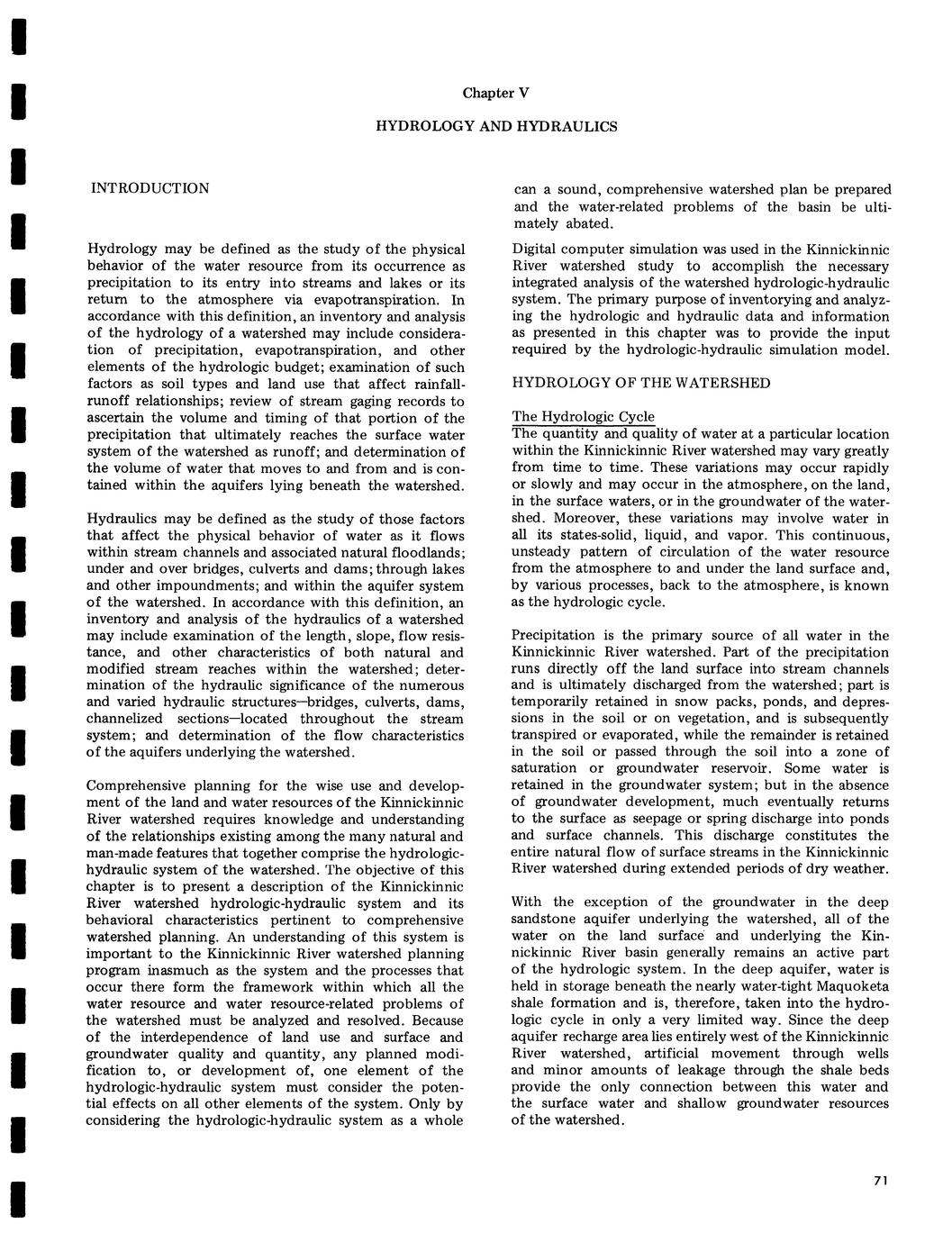 Chapter V

HYDROLOGY AND HYDRAULICS

INTRODUCTION

Hydrology may be defined as the study of the physical behavior of the water resource from its occurrence as precipitation to its entry into streams and lakes or its return to the atmosphere via evapotranspiration. In accordance with this definition, an inventory and analysis of the hydrology of a watershed may include consideration of precipitation, evapotranspiration, and other elements of the hydrologic budget; examination of such factors as soil types and land use that affect rainfall-runoff relationships; review of stream gaging records to ascertain the volume and timing of that portion of the precipitation that ultimately reaches the surface water system of the watershed as runoff; and determination of the volume of water that moves to and from and is contained within the aquifers lying beneath the watershed.

Hydraulics may be defined as the study of those factors that affect the physical behavior of water as it flows within stream channels and associated natural floodlands; under and over bridges, culverts and dams; through lakes and other impoundments; and within the aquifer system of the watershed. In accordance with this definition, an inventory and analysis of the hydraulics of a watershed may include examination of the length, slope, flow resistance, and other characteristics of both natural and modified stream reaches within the watershed; determination of the hydraulic significance of the numerous and varied hydraulic structures—bridges, culverts, dams, channelized sections—located throughout the stream system; and determination of the flow characteristics of the aquifers underlying the watershed.

Comprehensive planning for the wise use and development of the land and water resources of the Kinnickinnic River watershed requires knowledge and understanding of the relationships existing among the many natural and man-made features that together comprise the hydrologic-hydraulic system of the watershed. The objective of this chapter is to present a description of the Kinnickinnic River watershed hydrologic-hydraulic system and its behavioral characteristics pertinent to comprehensive watershed planning. An understanding of this system is important to the Kinnickinnic River watershed planning program inasmuch as the system and the processes that occur there form the framework within which all the water resource and water resource-related problems of the watershed must be analyzed and resolved. Because of the interdependence of land use and surface and groundwater quality and quantity, any planned modification to, or development of, one element of the hydrologic-hydraulic system must consider the potential effects on all other elements of the system. Only by considering the hydrologic-hydraulic system as a whole can a sound, comprehensive watershed plan be prepared and the water-related problems of the basin be ultimately abated.

Digital computer simulation was used in the Kinnickinnic River watershed study to accomplish the necessary integrated analysis of the watershed hydrologic-hydraulic system. The primary purpose of inventorying and analyzing the hydrologic and hydraulic data and information as presented in this chapter was to provide the input required by the hydrologic-hydraulic simulation model.

HYDROLOGY OF THE WATERSHED

The Hydrologic Cycle
The quantity and quality of water at a particular location within the Kinnickinnic River watershed may vary greatly from time to time. These variations may occur rapidly or slowly and may occur in the atmosphere, on the land, in the surface waters, or in the groundwater of the watershed. Moreover, these variations may involve water in all its states-solid, liquid, and vapor. This continuous, unsteady pattern of circulation of the water resource from the atmosphere to and under the land surface and, by various processes, back to the atmosphere, is known as the hydrologic cycle.

Precipitation is the primary source of all water in the Kinnickinnic River watershed. Part of the precipitation runs directly off the land surface into stream channels and is ultimately discharged from the watershed; part is temporarily retained in snow packs, ponds, and depressions in the soil or on vegetation, and is subsequently transpired or evaporated, while the remainder is retained in the soil or passed through the soil into a zone of saturation or groundwater reservoir. Some water is retained in the groundwater system; but in the absence of groundwater development, much eventually returns to the surface as seepage or spring discharge into ponds and surface channels. This discharge constitutes the entire natural flow of surface streams in the Kinnickinnic River watershed during extended periods of dry weather.

With the exception of the groundwater in the deep sandstone aquifer underlying the watershed, all of the water on the land surface and underlying the Kinnickinnic River basin generally remains an active part of the hydrologic system. In the deep aquifer, water is held in storage beneath the nearly water-tight Maquoketa shale formation and is, therefore, taken into the hydrologic cycle in only a very limited way. Since the deep aquifer recharge area lies entirely west of the Kinnickinnic River watershed, artificial movement through wells and minor amounts of leakage through the shale beds provide the only connection between this water and the surface water and shallow groundwater resources of the watershed.

71